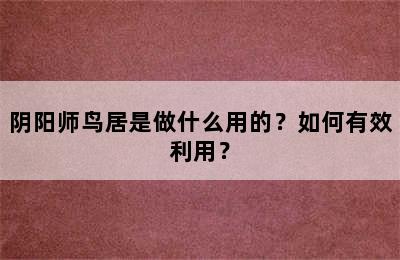 阴阳师鸟居是做什么用的？如何有效利用？